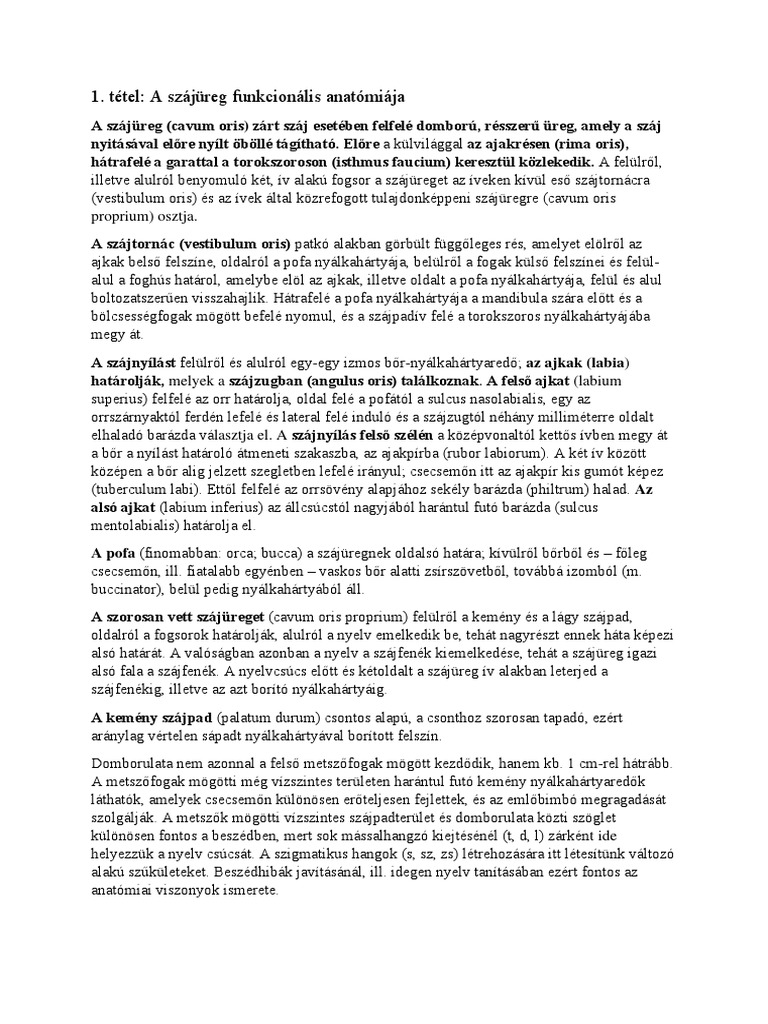 1. tétel: A szájüreg funkcionális anatómiája

A szájüreg (cavum oris) zárt száj esetében felfelé domború, résszerű üreg, amely a száj nyitásával előre nyílt öböllé tágítható. Előre a külvilággal az ajakrésen (rima oris), hátrafelé a garattal a torokszoroson (isthmus faucium) keresztül közlekedik. A felülről, illetve alulról benyomuló két, ív alakú fogsor a szájüreget az íveken kívül eső szájtornácra (vestibulum oris) és az ívek által közrefogott tulajdonképpeni szájüregre (cavum oris proprium) osztja.

A szájtornác (vestibulum oris) patkó alakban görbült függőleges rés, amelyet elölről az ajkak belső felszíne, oldalról a pofa nyálkahártyája, belülről a fogak külső felszínei és felül-alul a foghús határol, amelybe elöl az ajkak, illetve oldalt a pofa nyálkahártyája, felül és alul boltozatszerűen visszahajlik. Hátrafelé a pofa nyálkahártyája a mandibula szára előtt és a bölcsességfogak mögött befelé nyomul, és a szájpadív felé a torokszoros nyálkahártyájába megy át.

A szájnyílást felülről és alulról egy-egy izmos bőr-nyálkahártyaredő; az ajkak (labia) határolják, melyek a szájzugban (angulus oris) találkoznak. A felső ajkat (labium superius) felfelé az orr határolja, oldal felé a pofától a sulcus nasolabialis, egy az orrszárnyaktól ferdén lefelé és lateral felé induló és a szájzugtól néhány milliméterre oldalt elhaladó barázda választja el. A szájnyílás felső szélén a középvonaltól kettős ívben megy át a bőr a nyílást határoló átmeneti szakaszba, az ajakpírba (rubor labiorum). A két ív között középen a bőr alig jelzett szegletben lefelé irányul; csecsemőn itt az ajakpír kis gumót képez (tuberculum labi). Ettől felfelé az orrsövény alapjához sekély barázda (philtrum) halad. Az alsó ajkat (labium inferius) az állcsúcstól nagyjából harántul futó barázda (sulcus mentolabialis) határolja el.

A pofa (finomabban: orca; bucca) a szájüregnek oldalsó határa; kívülről bőrből és – főleg csecsemőn, ill. fiatalabb egyénben – vaskos bőr alatti zsírszövetből, továbbá izomból (m. buccinator), belül pedig nyálkahártyából áll.

A szorosan vett szájüreget (cavum oris proprium) felülről a kemény és a lágy szájpad, oldalról a fogsorok határolják, alulról a nyelv emelkedik be, tehát nagyrészt ennek háta képezi alsó határát. A valóságban azonban a nyelv a szájfenék kiemelkedése, tehát a szájüreg igazi alsó fala a szájfenék. A nyelvcsúcs előtt és kétoldalt a szájüreg ív alakban leterjed a szájfenékig, illetve az azt borító nyálkahártyáig.

A kemény szájpad (palatum durum) csontos alapú, a csonthoz szorosan tapadó, ezért aránylag vértelen sápadt nyálkahártyával borított felszín.

Domborulata nem azonnal a felső metszőfogak mögött kezdődik, hanem kb. 1 cm-rel hátrább. A metszőfogak mögötti még vízszintes területen harántul futó kemény nyálkahártyaredők láthatók, amelyek csecsemőn különösen erőteljesen fejlettek, és az emlőbimbó megragadását szolgálják. A metszők mögötti vízszintes szájpadterület és domborulata közti szöglet különösen fontos a beszédben, mert sok mássalhangzó kiejtésénél (t, d, l) zárként ide helyezzük a nyelv csúcsát. A szigmatikus hangok (s, sz, zs) létrehozására itt létesítünk változó alakú szűkületeket. Beszédhibák javításánál, ill. idegen nyelv tanításában ezért fontos az anatómiai viszonyok ismerete.